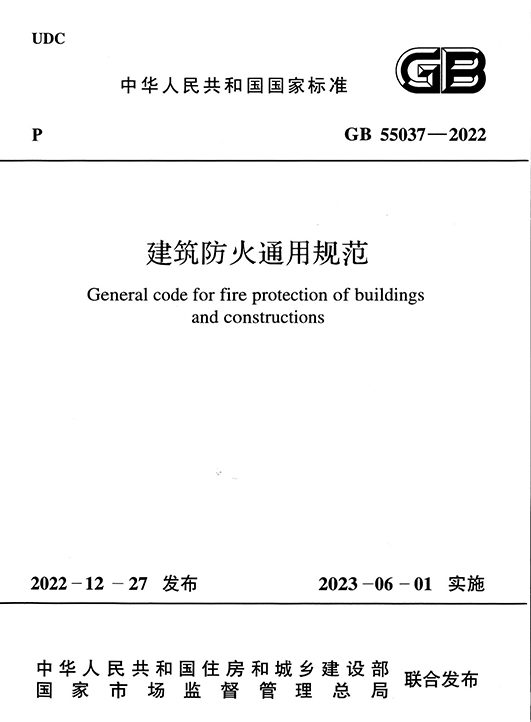 UDC

中华人民共和国国家标准

GB

P

GB 55037—2022

建筑防火通用规范

General code for fire protection of buildings and constructions

2022－12－27 发布

2023－06－01 实施

中华人民共和国住房和城乡建设部
国家市场监督管理总局

联合发布